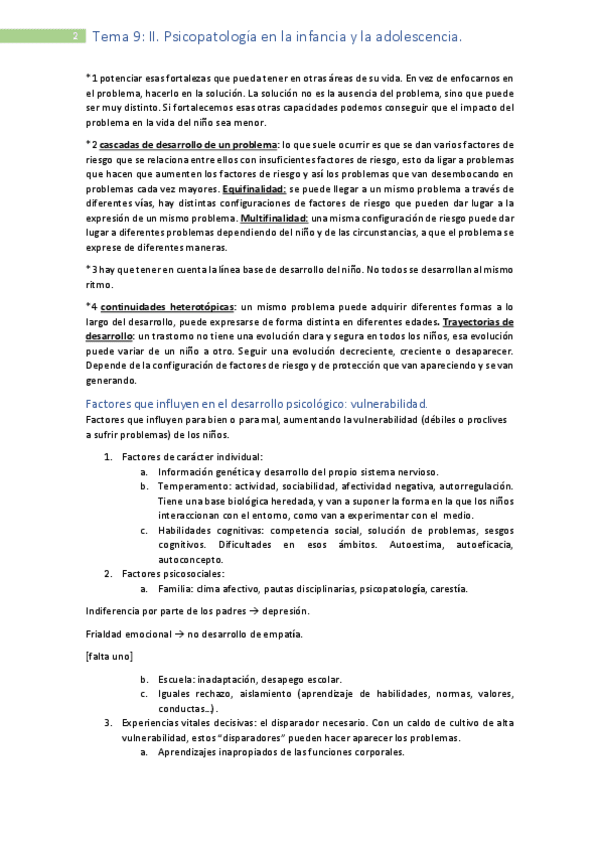 2 Tema 9: II. Psicopatología en la infancia y la adolescencia.

*1 potenciar esas fortalezas que pueda tener en otras áreas de su vida. En vez de enfocarnos en el problema, hacerlo en la solución. La solución no es la ausencia del problema, sino que puede ser muy distinto. Si fortalecemos esas otras capacidades podemos conseguir que el impacto del problema en la vida del niño sea menor.

*2 cascadas de desarrollo de un problema: lo que suele ocurrir es que se dan varios factores de riesgo que se relaciona entre ellos con insuficientes factores de riesgo, esto da ligar a problemas que hacen que aumenten los factores de riesgo y así los problemas que van desembocando en problemas cada vez mayores. Equifinalidad: se puede llegar a un mismo problema a través de diferentes vías, hay distintas configuraciones de factores de riesgo que pueden dar lugar a la expresión de un mismo problema. Multifinalidad: una misma configuración de riesgo puede dar lugar a diferentes problemas dependiendo del niño y de las circunstancias, a que el problema se exprese de diferentes maneras.

*3 hay que tener en cuenta la línea base de desarrollo del niño. No todos se desarrollan al mismo ritmo.

*4 continuidades heterotópicas: un mismo problema puede adquirir diferentes formas a lo largo del desarrollo, puede expresarse de forma distinta en diferentes edades. Trayectorias de desarrollo: un trastorno no tiene una evolución clara y segura en todos los niños, esa evolución puede variar de un niño a otro. Seguir una evolución decreciente, creciente o desaparecer. Depende de la configuración de factores de riesgo y de protección que van apareciendo y se van generando.

Factores que influyen en el desarrollo psicológico: vulnerabilidad.
Factores que influyen para bien o para mal, aumentando la vulnerabilidad (débiles o proclives a sufrir problemas) de los niños.

1. Factores de carácter individual:
a. Información genética y desarrollo del propio sistema nervioso.
b. Temperamento: actividad, sociabilidad, afectividad negativa, autorregulación. Tiene una base biológica heredada, y van a suponer la forma en la que los niños interaccionan con el entorno, como van a experimentar con el medio.
c. Habilidades cognitivas: competencia social, solución de problemas, sesgos cognitivos. Dificultades en esos ámbitos. Autoestima, autoeficacia, autoconcepto.
2. Factores psicosociales:
a. Familia: clima afectivo, pautas disciplinarias, psicopatología, carestía.

Indiferencia por parte de los padres → depresión.

Frialdad emocional → no desarrollo de empatía.

[falta uno]

b. Escuela: inadaptación, desapego escolar.
c. Iguales rechazo, aislamiento (aprendizaje de habilidades, normas, valores, conductas…).
3. Experiencias vitales decisivas: el disparador necesario. Con un caldo de cultivo de alta vulnerabilidad, estos "disparadores" pueden hacer aparecer los problemas.
a. Aprendizajes inapropiados de las funciones corporales.